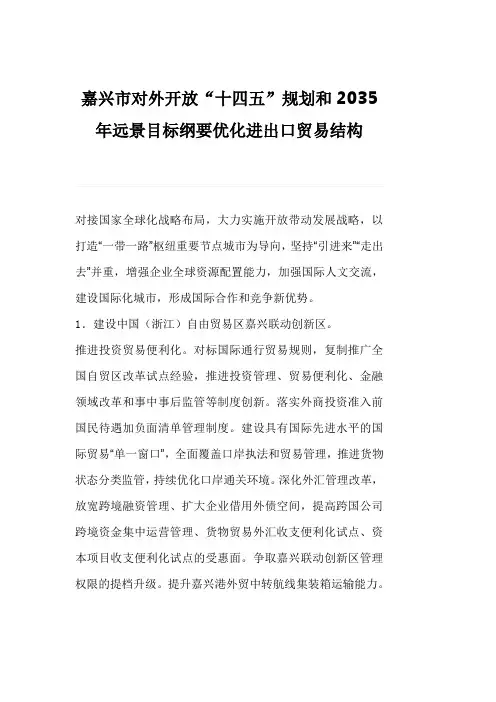 嘉兴市对外开放“十四五”规划和2035年远景目标纲要优化进出口贸易结构

对接国家全球化战略布局，大力实施开放带动发展战略，以打造“一带一路”枢纽重要节点城市为导向，坚持“引进来”“走出去”并重，增强企业全球资源配置能力，加强国际人文交流，建设国际化城市，形成国际合作和竞争新优势。

1．建设中国（浙江）自由贸易区嘉兴联动创新区。

推进投资贸易便利化。对标国际通行贸易规则，复制推广全国自贸区改革试点经验，推进投资管理、贸易便利化、金融领域改革和事中事后监管等制度创新。落实外商投资准入前国民待遇加负面清单管理制度。建设具有国际先进水平的国际贸易“单一窗口”，全面覆盖口岸执法和贸易管理，推进货物状态分类监管，持续优化口岸通关环境。深化外汇管理改革，放宽跨境融资管理、扩大企业借用外债空间，提高跨国公司跨境资金集中运营管理、货物贸易外汇收支便利化试点、资本项目收支便利化试点的受惠面。争取嘉兴联动创新区管理权限的提档升级。提升嘉兴港外贸中转航线集装箱运输能力。